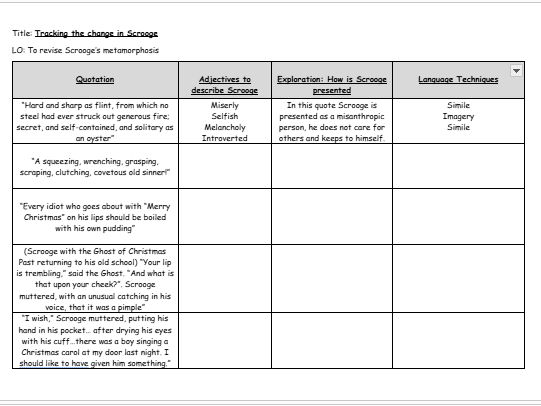 Title: Tracking the change in Scrooge

LO: To revise Scrooge's metamorphosis

| Quotation | Adjectives to describe Scrooge | Exploration: How is Scrooge presented | Language Techniques |
|---|---|---|---|
| "Hard and sharp as flint, from which no steel had ever struck out generous fire; secret, and self-contained, and solitary as an oyster" | Miserly Selfish Melancholy Introverted | In this quote Scrooge is presented as a misanthropic person, he does not care for others and keeps to himself. | Simile Imagery Simile |
| "A squeezing, wrenching, grasping, scraping, clutching, covetous old sinner!" | | | |
| "Every idiot who goes about with "Merry Christmas" on his lips should be boiled with his own pudding" | | | |
| (Scrooge with the Ghost of Christmas Past returning to his old school) "Your lip is trembling," said the Ghost. "And what is that upon your cheek?". Scrooge muttered, with an unusual catching in his voice, that it was a pimple" | | | |
| "I wish," Scrooge muttered, putting his hand in his pocket… after drying his eyes with his cuff…there was a boy singing a Christmas carol at my door last night. I should like to have given him something." | | | |